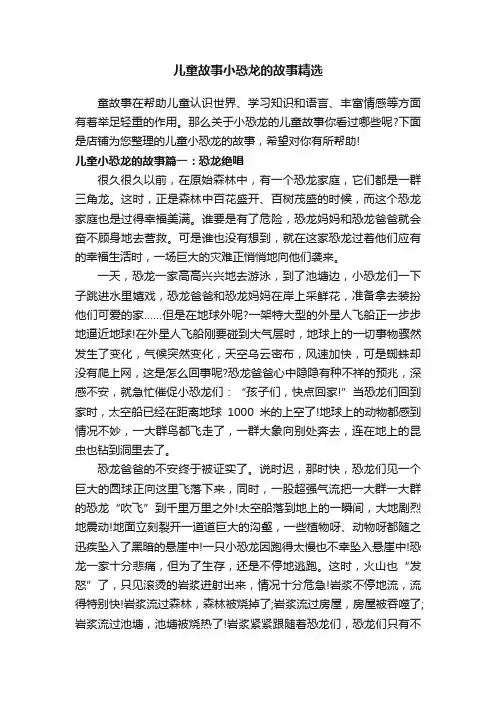 儿童故事小恐龙的故事精选

童故事在帮助儿童认识世界、学习知识和语言、丰富情感等方面有着举足轻重的作用。那么关于小恐龙的儿童故事你看过哪些呢?下面是店铺为您整理的儿童小恐龙的故事，希望对你有所帮助!

儿童小恐龙的故事篇一：恐龙绝唱

很久很久以前，在原始森林中，有一个恐龙家庭，它们都是一群三角龙。这时，正是森林中百花盛开、百树茂盛的时候，而这个恐龙家庭也是过得幸福美满。谁要是有了危险，恐龙妈妈和恐龙爸爸就会奋不顾身地去营救。可是谁也没有想到，就在这家恐龙过着他们应有的幸福生活时，一场巨大的灾难正悄悄地向他们袭来。

一天，恐龙一家高高兴兴地去游泳，到了池塘边，小恐龙们一下子跳进水里嬉戏，恐龙爸爸和恐龙妈妈在岸上采鲜花，准备拿去装扮他们可爱的家……但是在地球外呢?一架特大型的外星人飞船正一步步地逼近地球!在外星人飞船刚要碰到大气层时，地球上的一切事物骤然发生了变化，气候突然变化，天空乌云密布，风速加快，可是蜘蛛却没有爬上网，这是怎么回事呢?恐龙爸爸心中隐隐有种不祥的预兆，深感不安，就急忙催促小恐龙们：“孩子们，快点回家!”当恐龙们回到家时，太空船已经在距离地球 1000 米的上空了!地球上的动物都感到情况不妙，一大群鸟都飞走了，一群大象向别处奔去，连在地上的昆虫也钻到洞里去了。

恐龙爸爸的不安终于被证实了。说时迟，那时快，恐龙们见一个巨大的圆球正向这里飞落下来，同时，一股超强气流把一大群一大群的恐龙“吹飞”到千里万里之外!太空船落到地上的一瞬间，大地剧烈地震动!地面立刻裂开一道道巨大的沟壑，一些植物呀、动物呀都随之迅疾坠入了黑暗的悬崖中!一只小恐龙因跑得太慢也不幸坠入悬崖中!恐龙一家十分悲痛，但为了生存，还是不停地逃跑。这时，火山也“发怒”了，只见滚烫的岩浆迸射出来，情况十分危急!岩浆不停地流，流得特别快!岩浆流过森林，森林被烧掉了;岩浆流过房屋，房屋被吞噬了;岩浆流过池塘，池塘被烧热了!岩浆紧紧跟随着恐龙们，恐龙们只有不